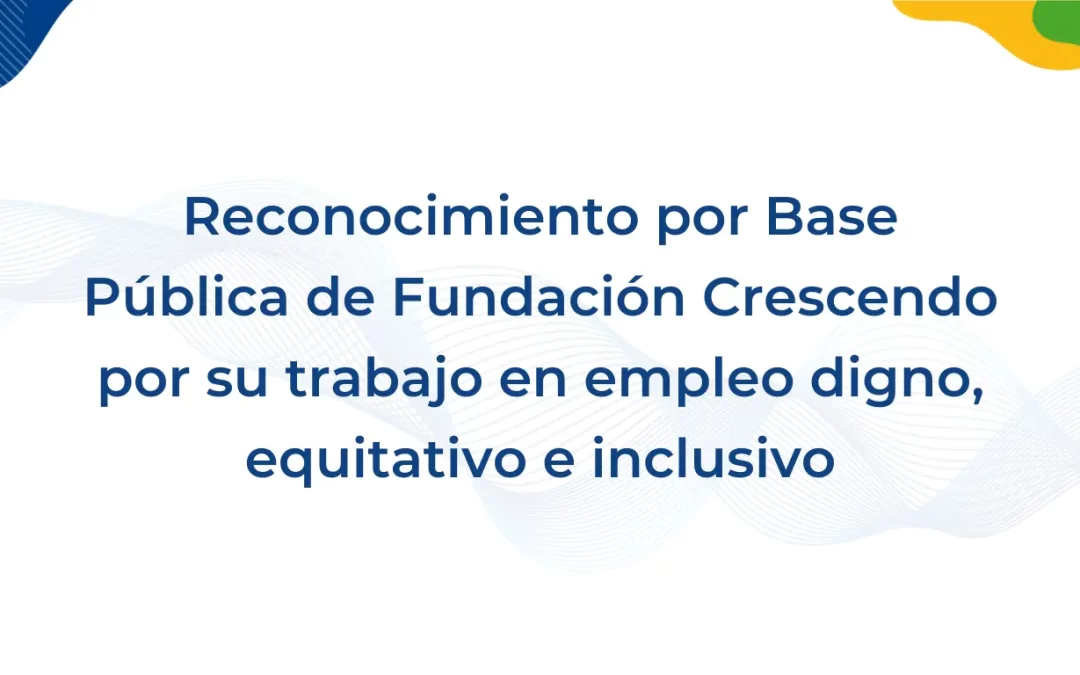 Reconocimiento por Base Pública de Fundación Crescendo por su trabajo en empleo digno, equitativo e inclusivo